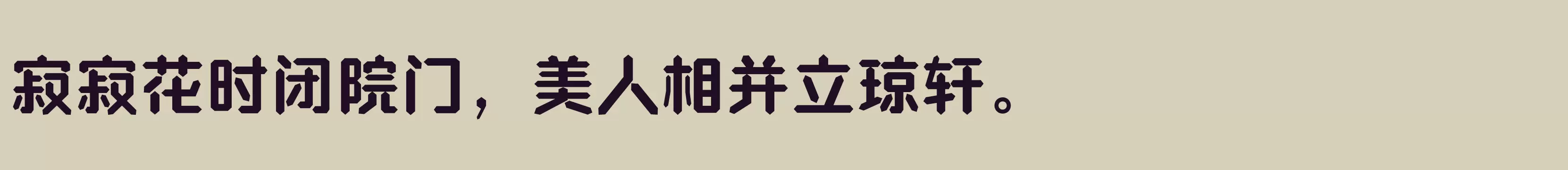 寂寂花时闭院门，美人相并立琼轩。